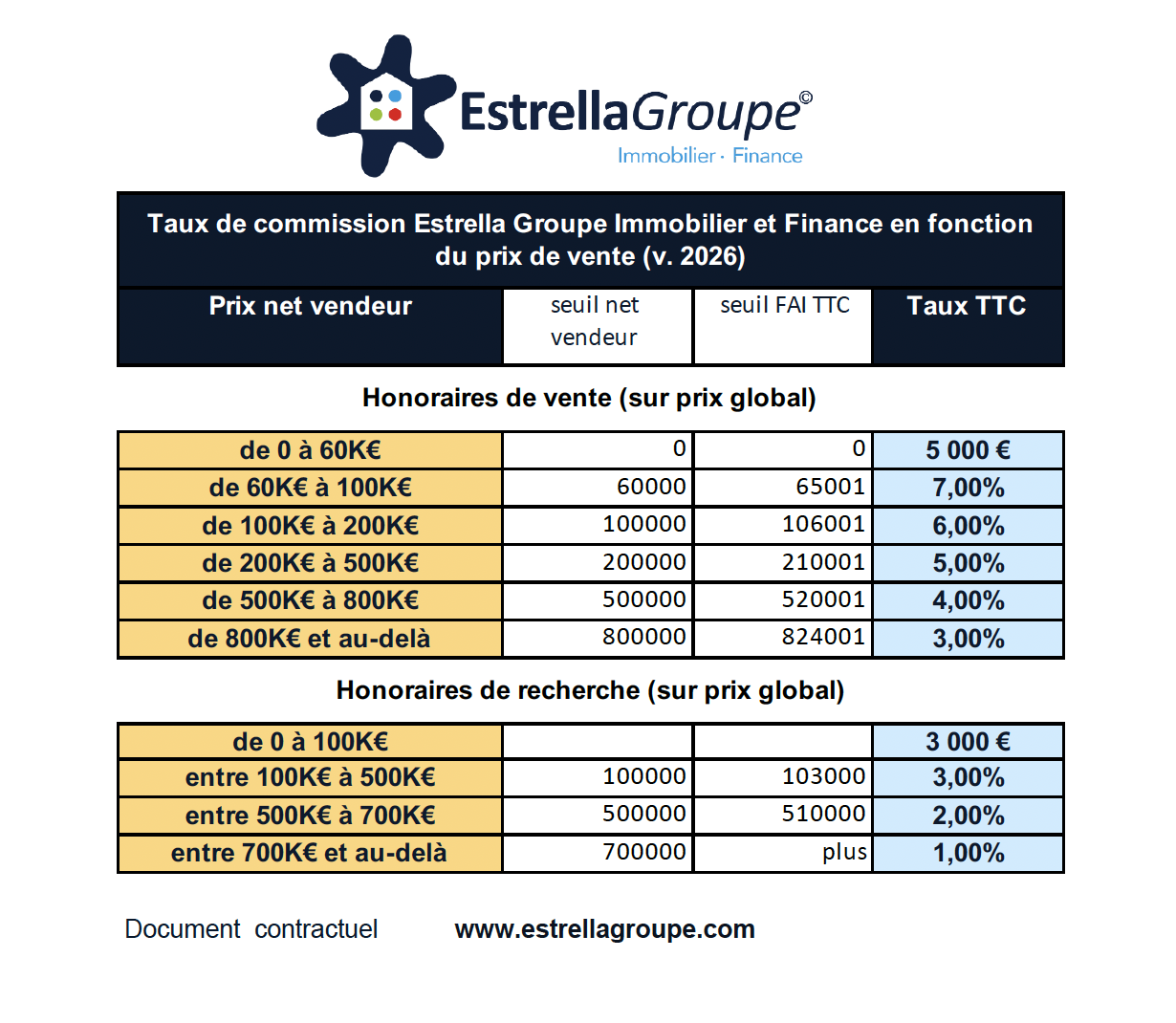 EstrellaGroupe©
Immobilier · Finance

Taux de commission Estrella Groupe Immobilier et Finance en fonction du prix de vente (v. 2026)

| Prix net vendeur | seuil net vendeur | seuil FAI TTC | Taux TTC |
|---|---|---|---|

Honoraires de vente (sur prix global)

| de 0 à 60K€ | 0 | 0 | 5 000 € |
|---|---|---|---|
| de 60K€ à 100K€ | 60000 | 65001 | 7,00% |
| de 100K€ à 200K€ | 100000 | 106001 | 6,00% |
| de 200K€ à 500K€ | 200000 | 210001 | 5,00% |
| de 500K€ à 800K€ | 500000 | 520001 | 4,00% |
| de 800K€ et au-delà | 800000 | 824001 | 3,00% |

Honoraires de recherche (sur prix global)

| de 0 à 100K€ | | | 3 000 € |
|---|---|---|---|
| entre 100K€ à 500K€ | 100000 | 103000 | 3,00% |
| entre 500K€ à 700K€ | 500000 | 510000 | 2,00% |
| entre 700K€ et au-delà | 700000 | plus | 1,00% |

Document contractuel www.estrellagroupe.com